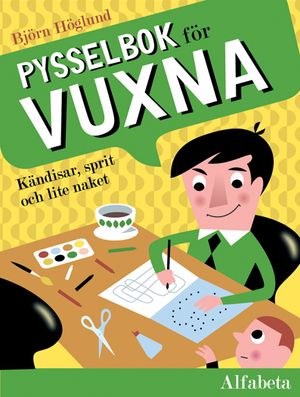 Björn Höglund

PYSSELBOK för VUXNA

Kändisar, sprit och lite naket

Alfabeta